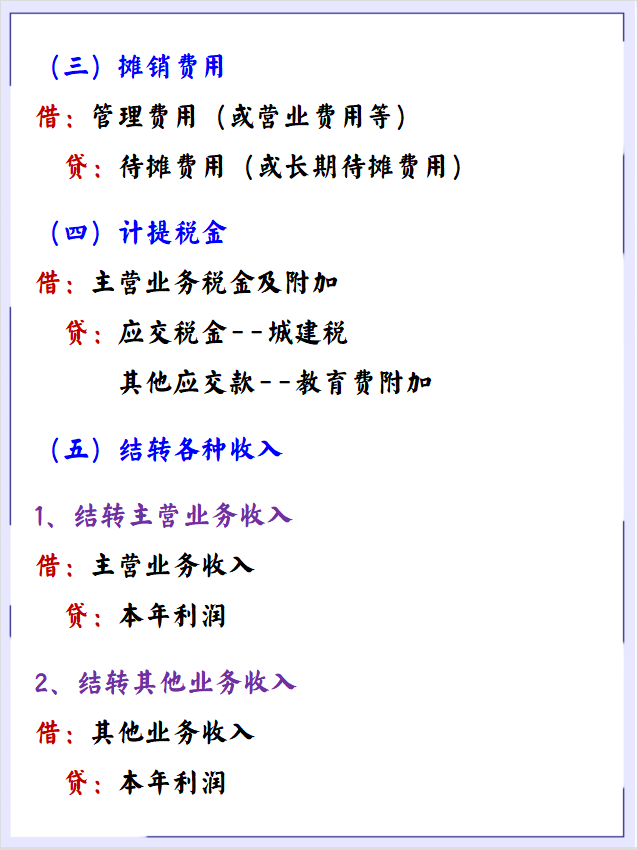 （三）摊销费用

借：管理费用（或营业费用等）

贷：待摊费用（或长期待摊费用）

（四）计提税金

借：主营业务税金及附加

贷：应交税金--城建税

其他应交款--教育费附加

（五）结转各种收入

1、结转主营业务收入

借：主营业务收入

贷：本年利润

2、结转其他业务收入

借：其他业务收入

贷：本年利润